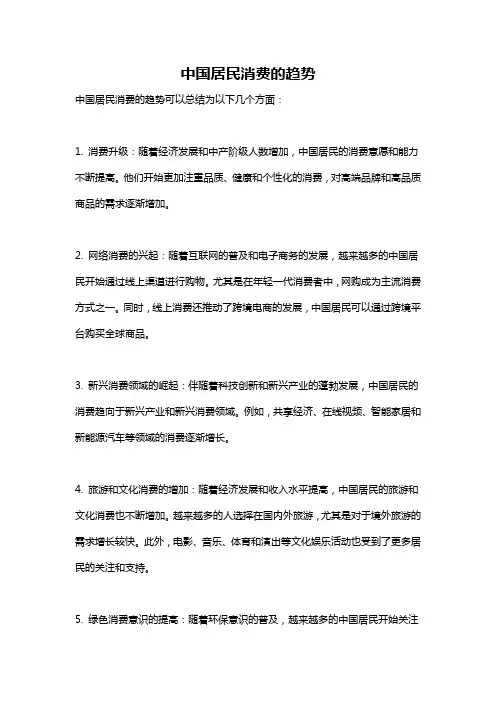 中国居民消费的趋势

中国居民消费的趋势可以总结为以下几个方面：

1. 消费升级：随着经济发展和中产阶级人数增加，中国居民的消费意愿和能力不断提高。他们开始更加注重品质、健康和个性化的消费，对高端品牌和高品质商品的需求逐渐增加。

2. 网络消费的兴起：随着互联网的普及和电子商务的发展，越来越多的中国居民开始通过线上渠道进行购物。尤其是在年轻一代消费者中，网购成为主流消费方式之一。同时，线上消费还推动了跨境电商的发展，中国居民可以通过跨境平台购买全球商品。

3. 新兴消费领域的崛起：伴随着科技创新和新兴产业的蓬勃发展，中国居民的消费趋向于新兴产业和新兴消费领域。例如，共享经济、在线视频、智能家居和新能源汽车等领域的消费逐渐增长。

4. 旅游和文化消费的增加：随着经济发展和收入水平提高，中国居民的旅游和文化消费也不断增加。越来越多的人选择在国内外旅游，尤其是对于境外旅游的需求增长较快。此外，电影、音乐、体育和演出等文化娱乐活动也受到了更多居民的关注和支持。

5. 绿色消费意识的提高：随着环保意识的普及，越来越多的中国居民开始关注